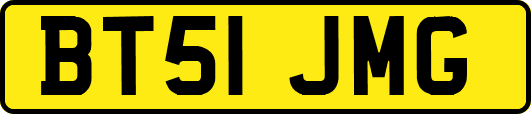 BT51 JMG